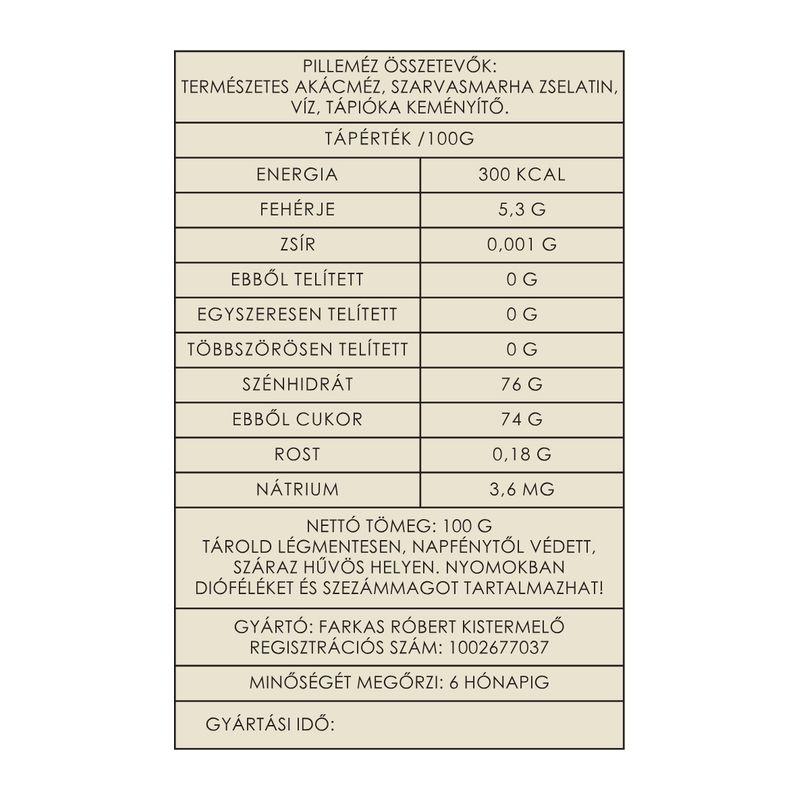 PILLEMÉZ ÖSSZETEVŐK:
TERMÉSZETES AKÁCMÉZ, SZARVASMARHA ZSELATIN, VÍZ, TÁPIÓKA KEMÉNYÍTŐ.

TÁPÉRTÉK /100G

| ENERGIA | 300 KCAL |
|---|---|
| FEHÉRJE | 5,3 G |
| ZSÍR | 0,001 G |
| EBBŐL TELÍTETT | 0 G |
| EGYSZERESEN TELÍTETT | 0 G |
| TÖBBSZÖRÖSEN TELÍTETT | 0 G |
| SZÉNHIDRÁT | 76 G |
| EBBŐL CUKOR | 74 G |
| ROST | 0,18 G |
| NÁTRIUM | 3,6 MG |

NETTÓ TÖMEG: 100 G
TÁROLD LÉGMENTESEN, NAPFÉNYTŐL VÉDETT, SZÁRAZ HŰVÖS HELYEN. NYOMOKBAN DIÓFÉLÉKET ÉS SZEZÁMMAGOT TARTALMAZHAT!

GYÁRTÓ: FARKAS RÓBERT KISTERMELŐ
REGISZTRÁCIÓS SZÁM: 1002677037

MINŐSÉGÉT MEGŐRZI: 6 HÓNAPIG

GYÁRTÁSI IDŐ: